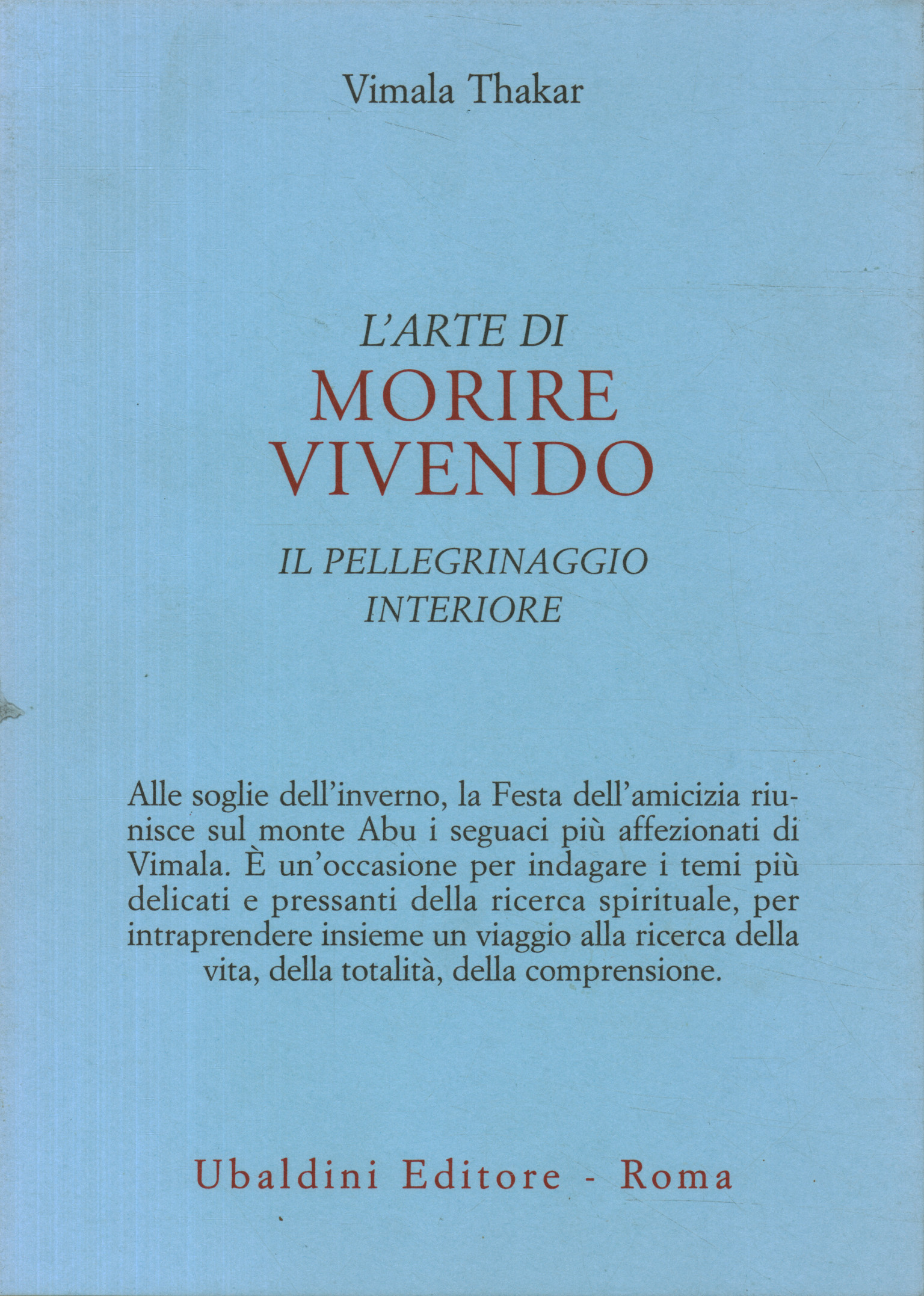 Vimala Thakar

L'ARTE DI
MORIRE
VIVENDO

IL PELLEGRINAGGIO
INTERIORE

Alle soglie dell'inverno, la Festa dell'amicizia riunisce sul monte Abu i seguaci più affezionati di Vimala. È un'occasione per indagare i temi più delicati e pressanti della ricerca spirituale, per intraprendere insieme un viaggio alla ricerca della vita, della totalità, della comprensione.

Ubaldini Editore - Roma